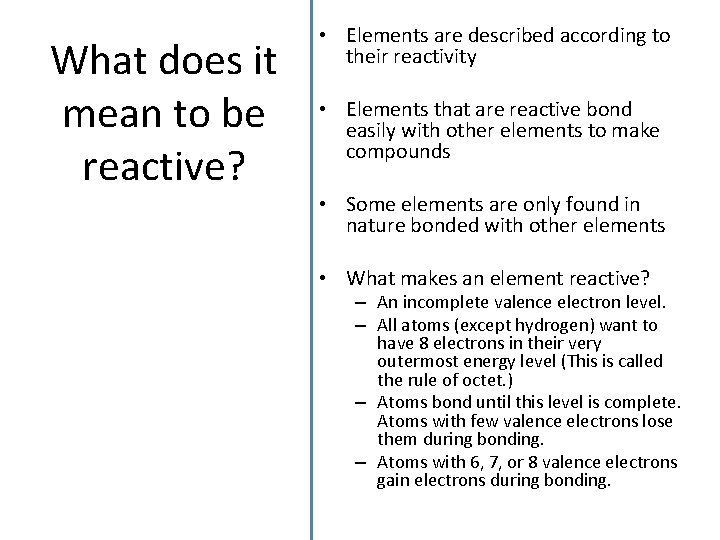 What does it mean to be reactive?

• Elements are described according to their reactivity

• Elements that are reactive bond easily with other elements to make compounds

• Some elements are only found in nature bonded with other elements

• What makes an element reactive?
– An incomplete valence electron level.
– All atoms (except hydrogen) want to have 8 electrons in their very outermost energy level (This is called the rule of octet.)
– Atoms bond until this level is complete. Atoms with few valence electrons lose them during bonding.
– Atoms with 6, 7, or 8 valence electrons gain electrons during bonding.